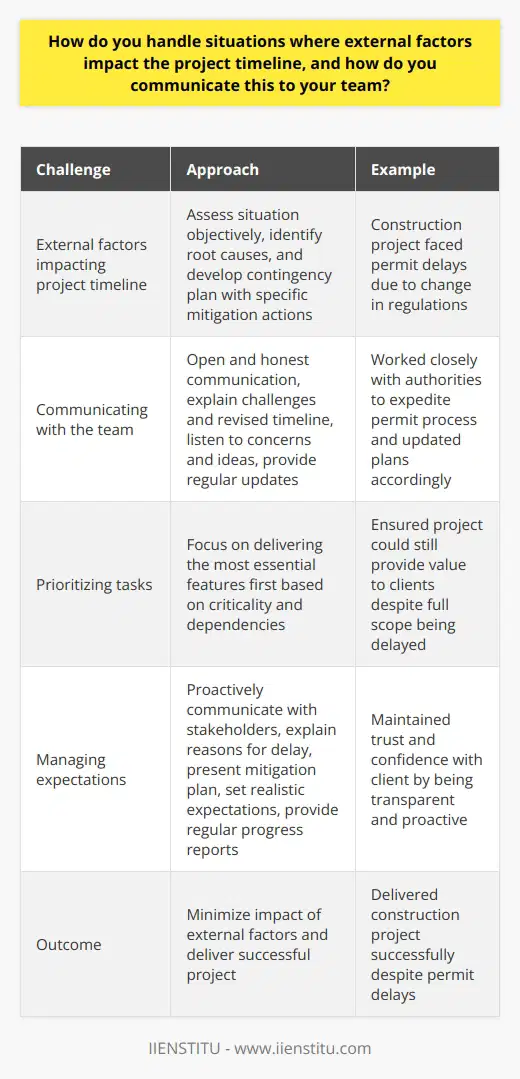 How do you handle situations where external factors impact the project timeline, and how do you communicate this to your team?

| Challenge | Approach | Example |
|---|---|---|
| External factors impacting project timeline | Assess situation objectively, identify root causes, and develop contingency plan with specific mitigation actions | Construction project faced permit delays due to change in regulations |
| Communicating with the team | Open and honest communication, explain challenges and revised timeline, listen to concerns and ideas, provide regular updates | Worked closely with authorities to expedite permit process and updated plans accordingly |
| Prioritizing tasks | Focus on delivering the most essential features first based on criticality and dependencies | Ensured project could still provide value to clients despite full scope being delayed |
| Managing expectations | Proactively communicate with stakeholders, explain reasons for delay, present mitigation plan, set realistic expectations, provide regular progress reports | Maintained trust and confidence with client by being transparent and proactive |
| Outcome | Minimize impact of external factors and deliver successful project | Delivered construction project successfully despite permit delays |

IIENSTITU - www.iienstitu.com